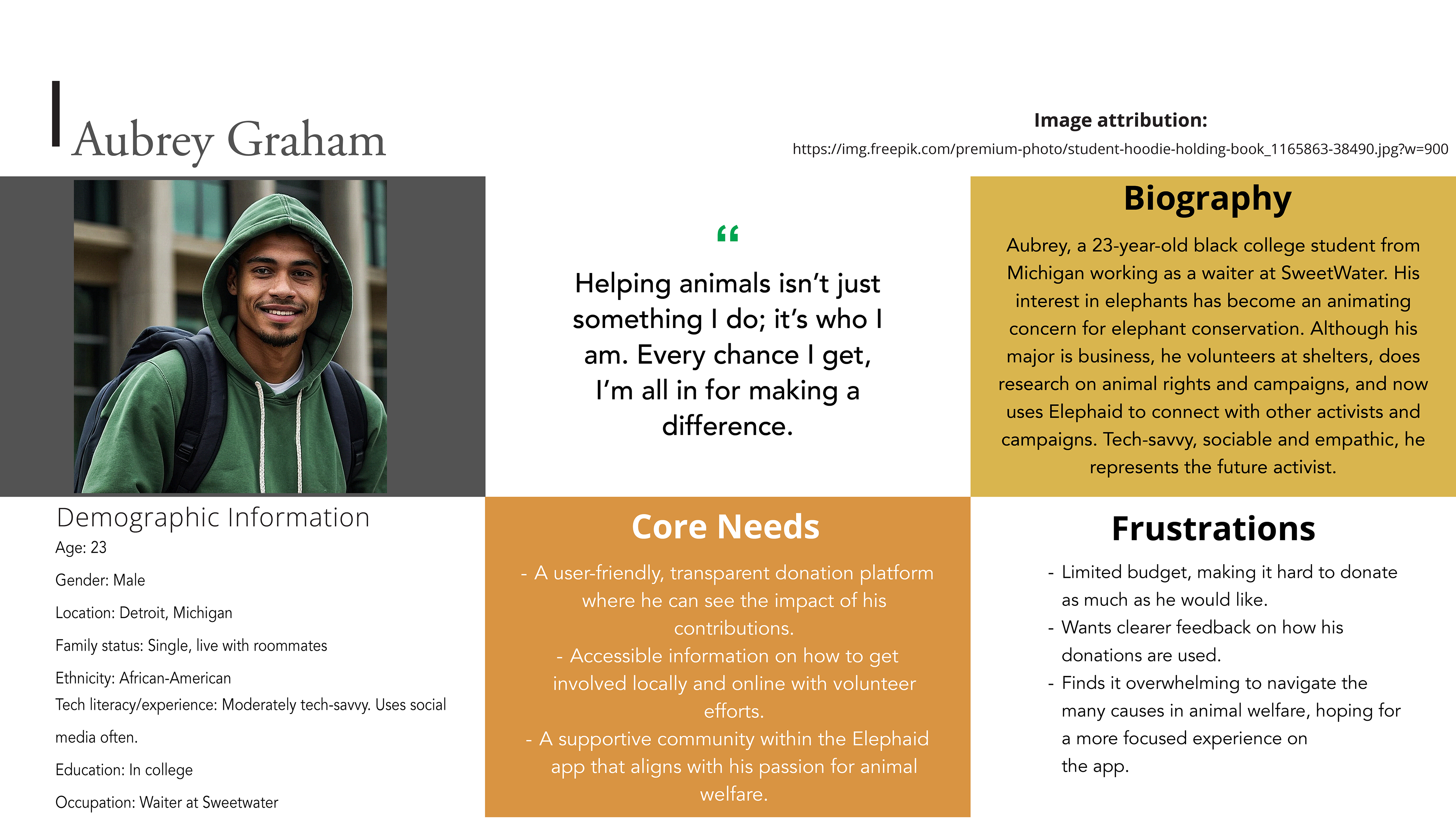 Aubrey Graham

Image attribution:
https://img.freepik.com/premium-photo/student-hoodie-holding-book_1165863-38490.jpg?w=900

“

Helping animals isn’t just something I do; it’s who I am. Every chance I get, I’m all in for making a difference.

Biography

Aubrey, a 23-year-old black college student from Michigan working as a waiter at SweetWater. His interest in elephants has become an animating concern for elephant conservation. Although his major is business, he volunteers at shelters, does research on animal rights and campaigns, and now uses Elephaid to connect with other activists and campaigns. Tech-savvy, sociable and empathic, he represents the future activist.

Demographic Information

Age: 23

Gender: Male

Location: Detroit, Michigan

Family status: Single, live with roommates

Ethnicity: African-American

Tech literacy/experience: Moderately tech-savvy. Uses social media often.

Education: In college

Occupation: Waiter at Sweetwater

Core Needs

- A user-friendly, transparent donation platform where he can see the impact of his contributions.
- Accessible information on how to get involved locally and online with volunteer efforts.
- A supportive community within the Elephaid app that aligns with his passion for animal welfare.

Frustrations

- Limited budget, making it hard to donate as much as he would like.
- Wants clearer feedback on how his donations are used.
- Finds it overwhelming to navigate the many causes in animal welfare, hoping for a more focused experience on the app.